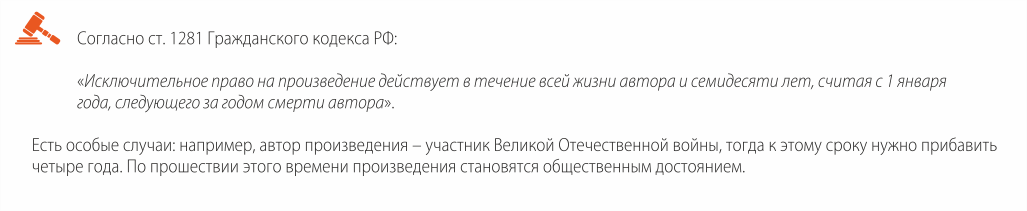 Согласно ст. 1281 Гражданского кодекса РФ:

«Исключительное право на произведение действует в течение всей жизни автора и семидесяти лет, считая с 1 января года, следующего за годом смерти автора».

Есть особые случаи: например, автор произведения – участник Великой Отечественной войны, тогда к этому сроку нужно прибавить четыре года. По прошествии этого времени произведения становятся общественным достоянием.